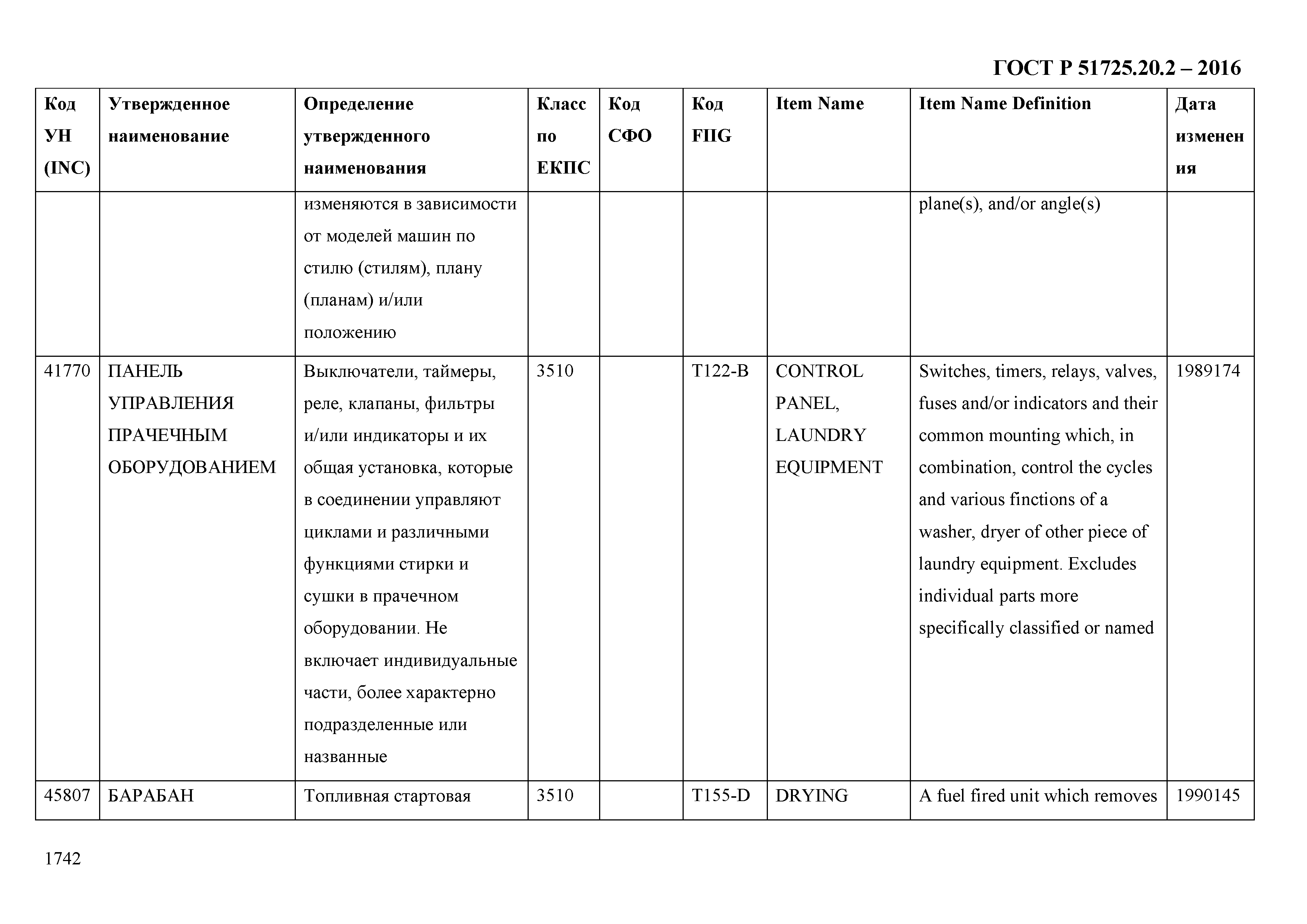 ГОСТ Р 51725.20.2 – 2016

| Код УН (INC) | Утвержденное наименование | Определение утвержденного наименования | Класс по ЕКПС | Код СФО | Код FIIG | Item Name | Item Name Definition | Дата изменения |
|---|---|---|---|---|---|---|---|---|
| | | изменяются в зависимости от моделей машин по стилю (стилям), плану (планам) и/или положению | | | | | plane(s), and/or angle(s) | |
| 41770 | ПАНЕЛЬ УПРАВЛЕНИЯ ПРАЧЕЧНЫМ ОБОРУДОВАНИЕМ | Выключатели, таймеры, реле, клапаны, фильтры и/или индикаторы и их общая установка, которые в соединении управляют циклами и различными функциями стирки и сушки в прачечном оборудовании. Не включает индивидуальные части, более характерно подразделенные или названные | 3510 | | T122-B | CONTROL PANEL, LAUNDRY EQUIPMENT | Switches, timers, relays, valves, fuses and/or indicators and their common mounting which, in combination, control the cycles and various finctions of a washer, dryer of other piece of laundry equipment. Excludes individual parts more specifically classified or named | 1989174 |
| 45807 | БАРАБАН | Топливная стартовая | 3510 | | T155-D | DRYING | A fuel fired unit which removes | 1990145 |

1742